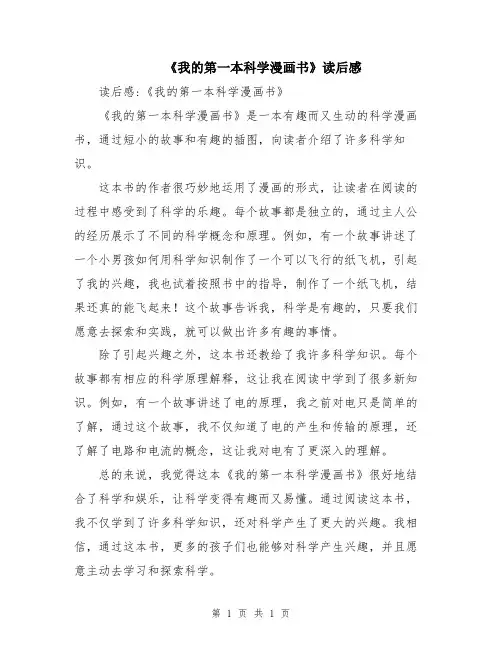 《我的第一本科学漫画书》读后感

读后感：《我的第一本科学漫画书》

《我的第一本科学漫画书》是一本有趣而又生动的科学漫画书，通过短小的故事和有趣的插图，向读者介绍了许多科学知识。

这本书的作者很巧妙地运用了漫画的形式，让读者在阅读的过程中感受到了科学的乐趣。每个故事都是独立的，通过主人公的经历展示了不同的科学概念和原理。例如，有一个故事讲述了一个小男孩如何用科学知识制作了一个可以飞行的纸飞机，引起了我的兴趣，我也试着按照书中的指导，制作了一个纸飞机，结果还真的能飞起来！这个故事告诉我，科学是有趣的，只要我们愿意去探索和实践，就可以做出许多有趣的事情。

除了引起兴趣之外，这本书还教给了我许多科学知识。每个故事都有相应的科学原理解释，这让我在阅读中学到了很多新知识。例如，有一个故事讲述了电的原理，我之前对电只是简单的了解，通过这个故事，我不仅知道了电的产生和传输的原理，还了解了电路和电流的概念，这让我对电有了更深入的理解。

总的来说，我觉得这本《我的第一本科学漫画书》很好地结合了科学和娱乐，让科学变得有趣而又易懂。通过阅读这本书，我不仅学到了许多科学知识，还对科学产生了更大的兴趣。我相信，通过这本书，更多的孩子们也能够对科学产生兴趣，并且愿意主动去学习和探索科学。

第 1 页 共 1 页